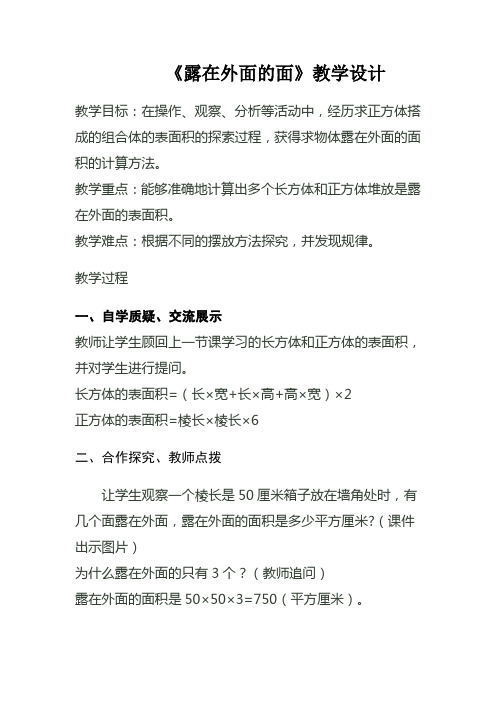 《露在外面的面》教学设计

教学目标：在操作、观察、分析等活动中，经历求正方体搭成的组合体的表面积的探索过程，获得求物体露在外面的面积的计算方法。
教学重点：能够准确地计算出多个长方体和正方体堆放是露在外面的表面积。
教学难点：根据不同的摆放方法探究，并发现规律。

教学过程

一、自学质疑、交流展示
教师让学生顾回上一节课学习的长方体和正方体的表面积，并对学生进行提问。
长方体的表面积=（长×宽+长×高+高×宽）×2
正方体的表面积=棱长×棱长×6

二、合作探究、教师点拨

让学生观察一个棱长是 50 厘米箱子放在墙角处时，有几个面露在外面，露在外面的面积是多少平方厘米?（课件出示图片）
为什么露在外面的只有 3 个？（教师追问）
露在外面的面积是 50×50×3=750（平方厘米）。